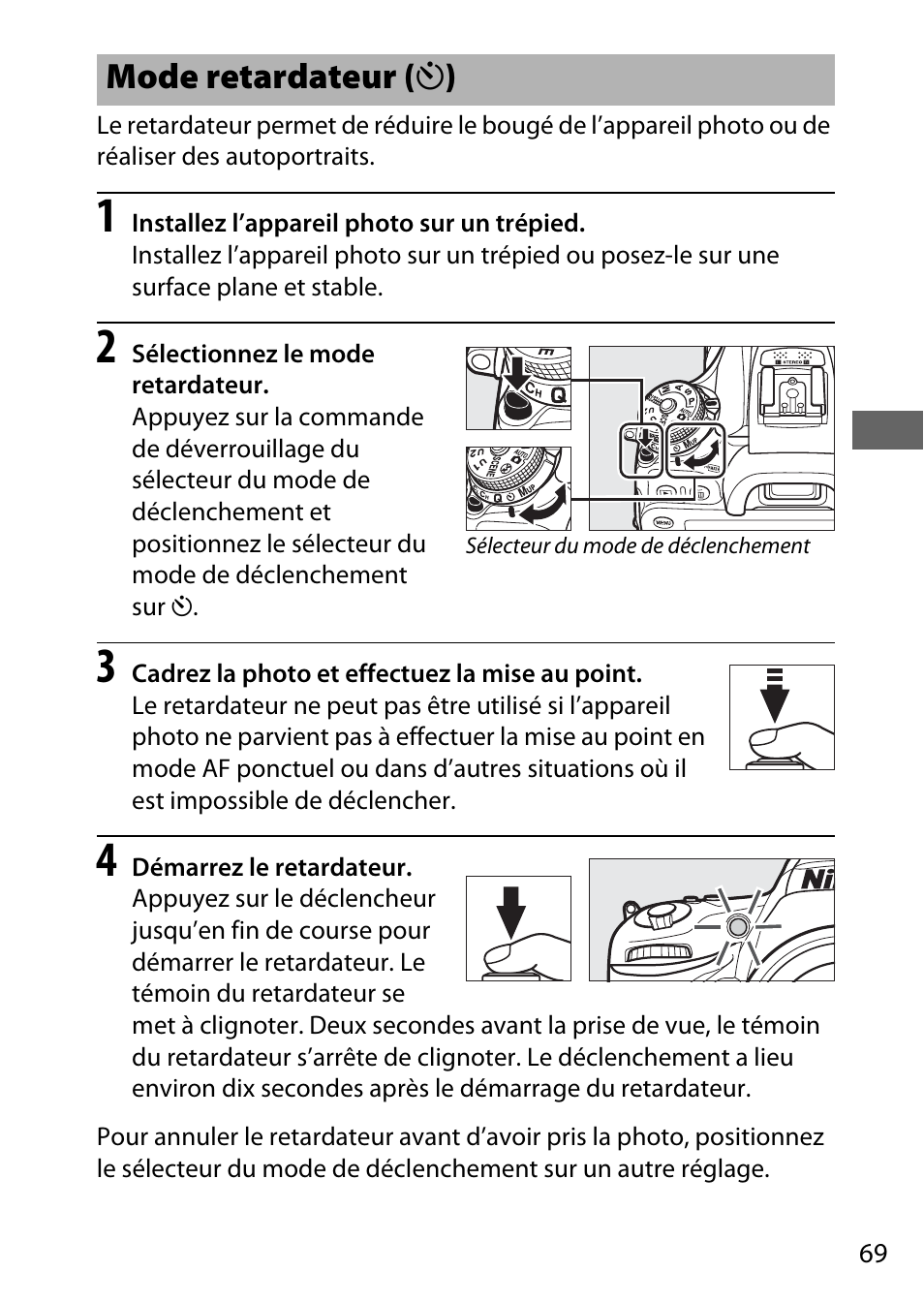 Mode retardateur (⏲)

Le retardateur permet de réduire le bougé de l'appareil photo ou de réaliser des autoportraits.

1 Installez l'appareil photo sur un trépied.
Installez l'appareil photo sur un trépied ou posez-le sur une surface plane et stable.

2 Sélectionnez le mode retardateur.
Appuyez sur la commande de déverrouillage du sélecteur du mode de déclenchement et positionnez le sélecteur du mode de déclenchement sur ⏲.

Sélecteur du mode de déclenchement

3 Cadrez la photo et effectuez la mise au point.
Le retardateur ne peut pas être utilisé si l'appareil photo ne parvient pas à effectuer la mise au point en mode AF ponctuel ou dans d'autres situations où il est impossible de déclencher.

4 Démarrez le retardateur.
Appuyez sur le déclencheur jusqu'en fin de course pour démarrer le retardateur. Le témoin du retardateur se met à clignoter. Deux secondes avant la prise de vue, le témoin du retardateur s'arrête de clignoter. Le déclenchement a lieu environ dix secondes après le démarrage du retardateur.

Pour annuler le retardateur avant d'avoir pris la photo, positionnez le sélecteur du mode de déclenchement sur un autre réglage.

69